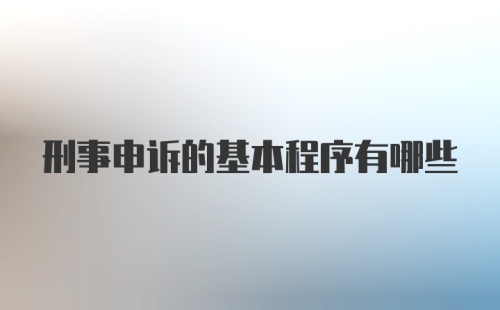 刑事申诉的基本程序有哪些